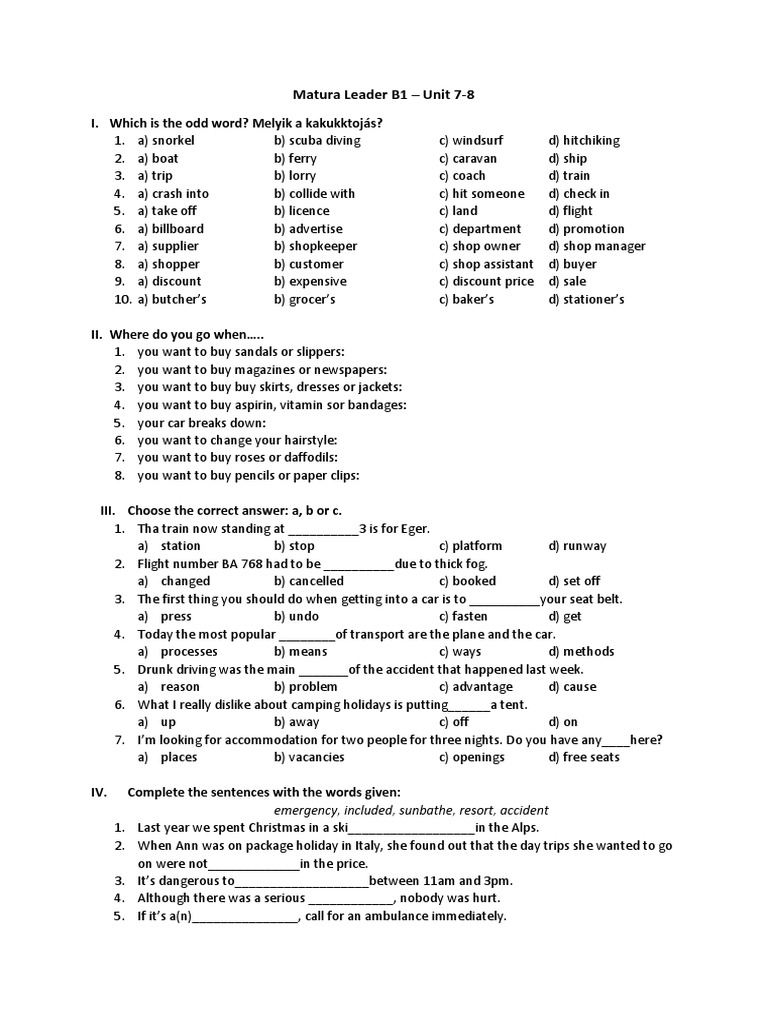 Matura Leader B1 – Unit 7-8

I. Which is the odd word? Melyik a kakukktojás?

1. a) snorkel b) scuba diving c) windsurf d) hitchiking
2. a) boat b) ferry c) caravan d) ship
3. a) trip b) lorry c) coach d) train
4. a) crash into b) collide with c) hit someone d) check in
5. a) take off b) licence c) land d) flight
6. a) billboard b) advertise c) department d) promotion
7. a) supplier b) shopkeeper c) shop owner d) shop manager
8. a) shopper b) customer c) shop assistant d) buyer
9. a) discount b) expensive c) discount price d) sale
10. a) butcher's b) grocer's c) baker's d) stationer's

II. Where do you go when.....

1. you want to buy sandals or slippers:
2. you want to buy magazines or newspapers:
3. you want to buy buy skirts, dresses or jackets:
4. you want to buy aspirin, vitamin sor bandages:
5. your car breaks down:
6. you want to change your hairstyle:
7. you want to buy roses or daffodils:
8. you want to buy pencils or paper clips:

III. Choose the correct answer: a, b or c.

1. Tha train now standing at __________3 is for Eger.
a) station b) stop c) platform d) runway
2. Flight number BA 768 had to be __________due to thick fog.
a) changed b) cancelled c) booked d) set off
3. The first thing you should do when getting into a car is to __________your seat belt.
a) press b) undo c) fasten d) get
4. Today the most popular ________of transport are the plane and the car.
a) processes b) means c) ways d) methods
5. Drunk driving was the main _______of the accident that happened last week.
a) reason b) problem c) advantage d) cause
6. What I really dislike about camping holidays is putting______a tent.
a) up b) away c) off d) on
7. I'm looking for accommodation for two people for three nights. Do you have any____here?
a) places b) vacancies c) openings d) free seats

IV. Complete the sentences with the words given:

emergency, included, sunbathe, resort, accident

1. Last year we spent Christmas in a ski__________________in the Alps.
2. When Ann was on package holiday in Italy, she found out that the day trips she wanted to go on were not_____________in the price.
3. It's dangerous to___________________between 11am and 3pm.
4. Although there was a serious ____________, nobody was hurt.
5. If it's a(n)_______________, call for an ambulance immediately.